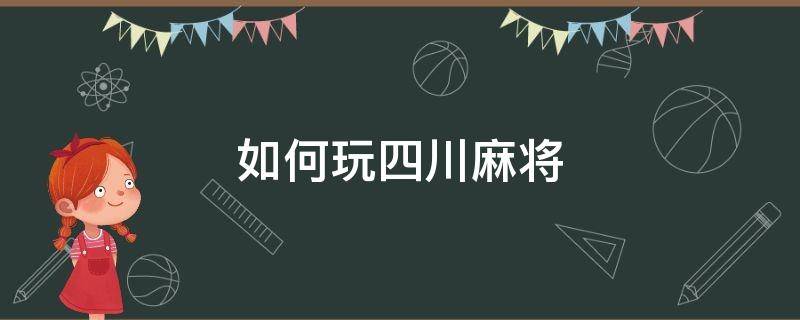 如何玩四川麻将